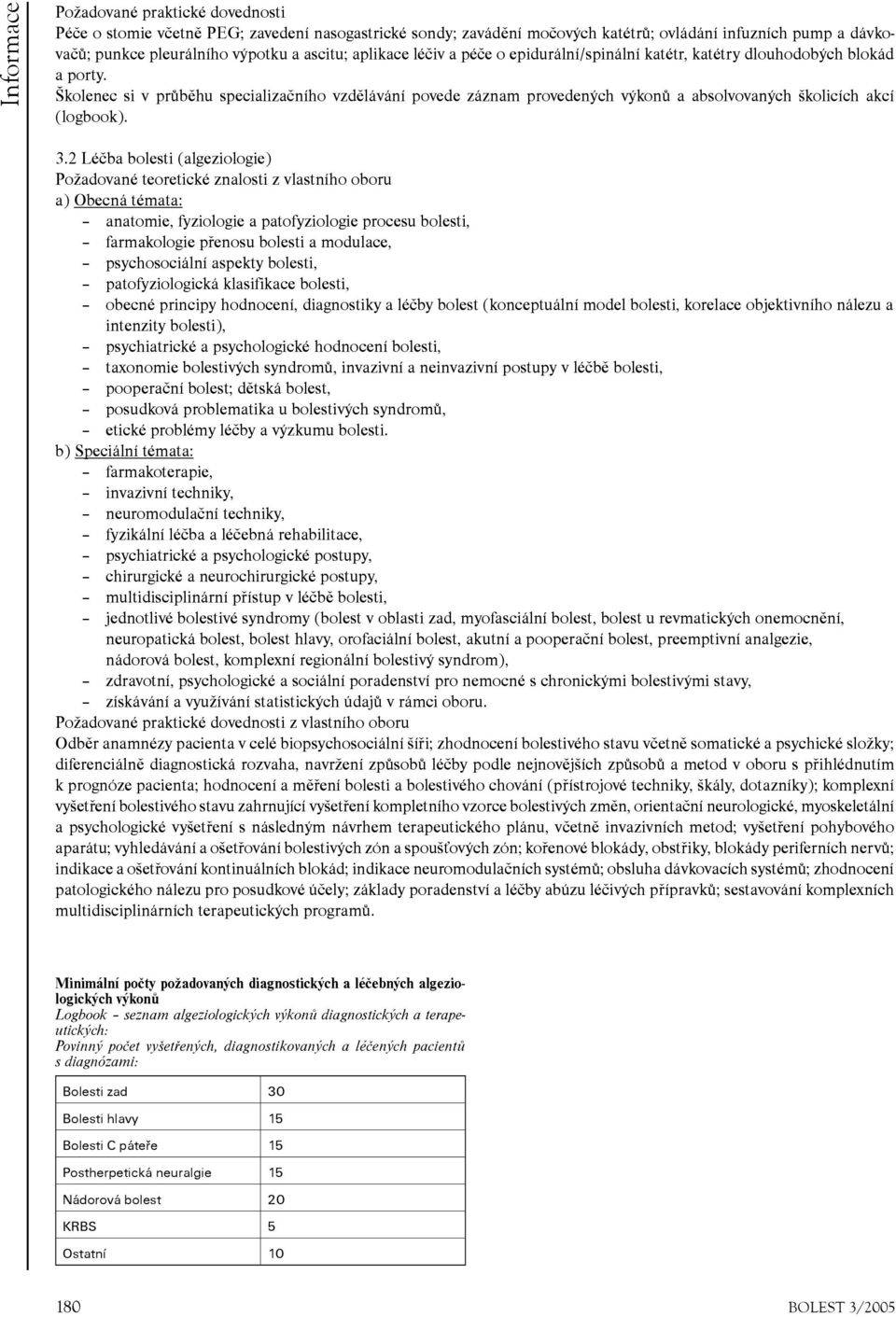 Informace

Požadované praktické dovednosti
Péče o stomie včetně PEG; zavedení nasogastrické sondy; zavádění močových katétrů; ovládání infuzních pump a dávkovačů; punkce pleurálního výpotku a ascitu; aplikace léčiv a péče o epidurální/spinální katétr, katétry dlouhodobých blokád a porty.
Školenec si v průběhu specializačního vzdělávání povede záznam provedených výkonů a absolvovaných školicích akcí (logbook).

3.2 Léčba bolesti (algeziologie)
Požadované teoretické znalosti z vlastního oboru
a) Obecná témata:
– anatomie, fyziologie a patofyziologie procesu bolesti,
– farmakologie přenosu bolesti a modulace,
– psychosociální aspekty bolesti,
– patofyziologická klasifikace bolesti,
– obecné principy hodnocení, diagnostiky a léčby bolest (konceptuální model bolesti, korelace objektivního nálezu a intenzity bolesti),
– psychiatrické a psychologické hodnocení bolesti,
– taxonomie bolestivých syndromů, invazivní a neinvazivní postupy v léčbě bolesti,
– pooperační bolest; dětská bolest,
– posudková problematika u bolestivých syndromů,
– etické problémy léčby a výzkumu bolesti.
b) Speciální témata:
– farmakoterapie,
– invazivní techniky,
– neuromodulační techniky,
– fyzikální léčba a léčebná rehabilitace,
– psychiatrické a psychologické postupy,
– chirurgické a neurochirurgické postupy,
– multidisciplinární přístup v léčbě bolesti,
– jednotlivé bolestivé syndromy (bolest v oblasti zad, myofasciální bolest, bolest u revmatických onemocnění, neuropatická bolest, bolest hlavy, orofaciální bolest, akutní a pooperační bolest, preemptivní analgezie, nádorová bolest, komplexní regionální bolestivý syndrom),
– zdravotní, psychologické a sociální poradenství pro nemocné s chronickými bolestivými stavy,
– získávání a využívání statistických údajů v rámci oboru.
Požadované praktické dovednosti z vlastního oboru
Odběr anamnézy pacienta v celé biopsychosociální šíři; zhodnocení bolestivého stavu včetně somatické a psychické složky; diferenciálně diagnostická rozvaha, navržení způsobů léčby podle nejnovějších způsobů a metod v oboru s přihlédnutím k prognóze pacienta; hodnocení a měření bolesti a bolestivého chování (přístrojové techniky, škály, dotazníky); komplexní vyšetření bolestivého stavu zahrnující vyšetření kompletního vzorce bolestivých změn, orientační neurologické, myoskeletální a psychologické vyšetření s následným návrhem terapeutického plánu, včetně invazivních metod; vyšetření pohybového aparátu; vyhledávání a ošetřování bolestivých zón a spoušťových zón; kořenové blokády, obstřiky, blokády periferních nervů; indikace a ošetřování kontinuálních blokád; indikace neuromodulačních systémů; obsluha dávkovacích systémů; zhodnocení patologického nálezu pro posudkové účely; základy poradenství a léčby abúzu léčivých přípravků; sestavování komplexních multidisciplinárních terapeutických programů.

Minimální počty požadovaných diagnostických a léčebných algeziologických výkonů
Logbook – seznam algeziologických výkonů diagnostických a terapeutických:
Povinný počet vyšetřených, diagnostikovaných a léčených pacientů s diagnózami:

| Bolesti zad | 30 |
|---|---|
| Bolesti hlavy | 15 |
| Bolesti C páteře | 15 |
| Postherpetická neuralgie | 15 |
| Nádorová bolest | 20 |
| KRBS | 5 |
| Ostatní | 10 |

180 BOLEST 3/2005